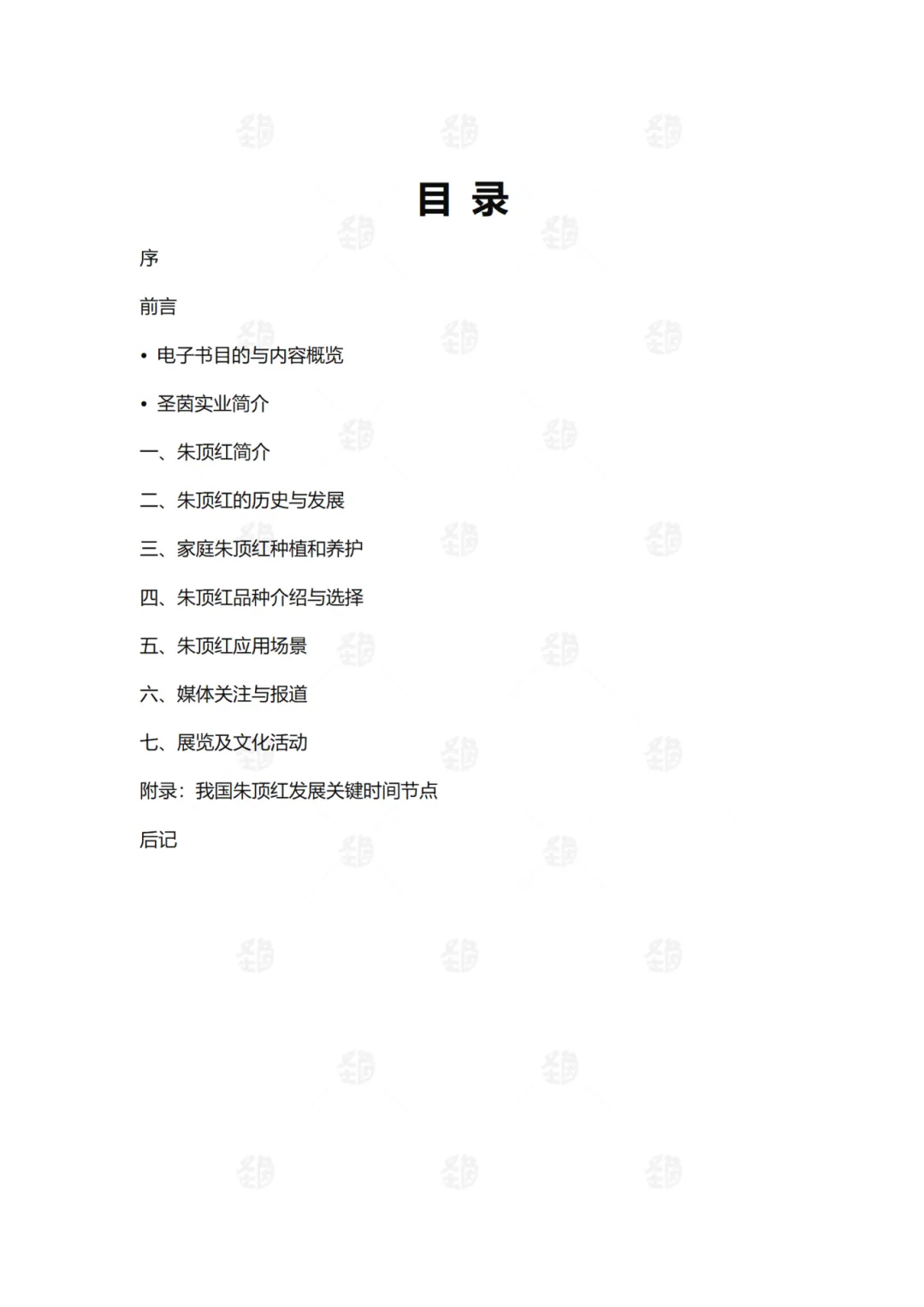 目 录

序

前言

• 电子书目的与内容概览

• 圣茵实业简介

一、朱顶红简介

二、朱顶红的历史与发展

三、家庭朱顶红种植和养护

四、朱顶红品种介绍与选择

五、朱顶红应用场景

六、媒体关注与报道

七、展览及文化活动

附录：我国朱顶红发展关键时间节点

后记